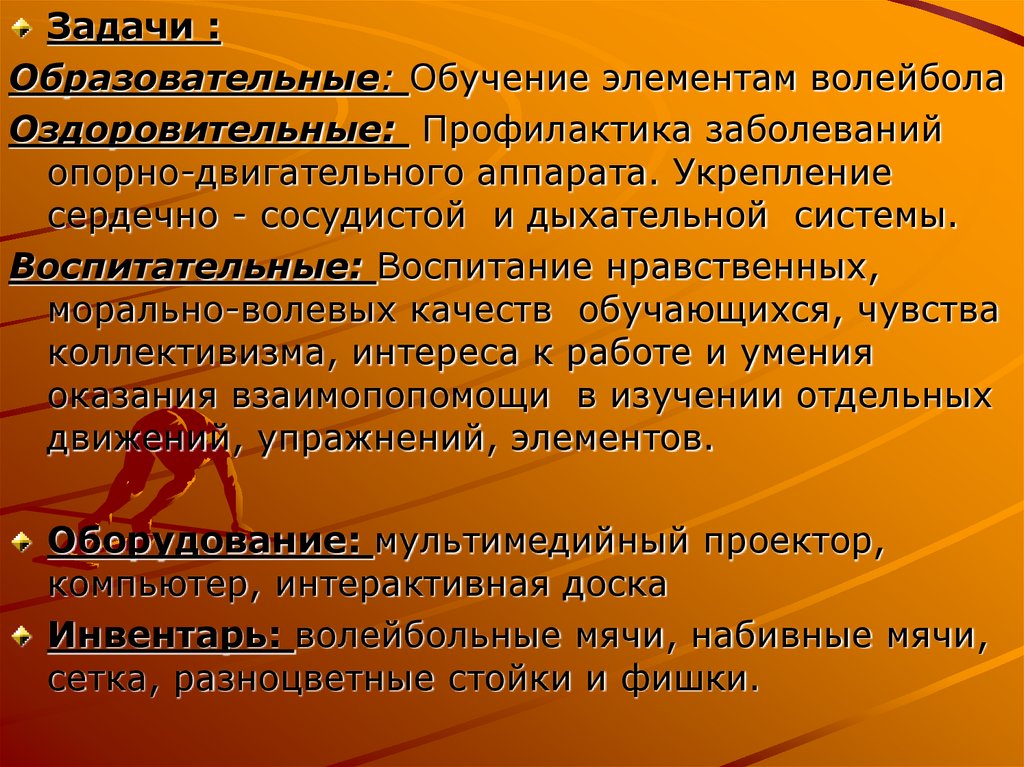 • Задачи :

Образовательные: Обучение элементам волейбола

Оздоровительные: Профилактика заболеваний опорно-двигательного аппарата. Укрепление сердечно - сосудистой и дыхательной системы.

Воспитательные: Воспитание нравственных, морально-волевых качеств обучающихся, чувства коллективизма, интереса к работе и умения оказания взаимопопомощи в изучении отдельных движений, упражнений, элементов.

• Оборудование: мультимедийный проектор, компьютер, интерактивная доска

• Инвентарь: волейбольные мячи, набивные мячи, сетка, разноцветные стойки и фишки.